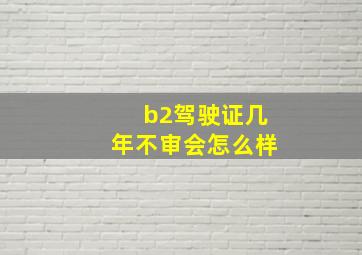 b2驾驶证几年不审会怎么样